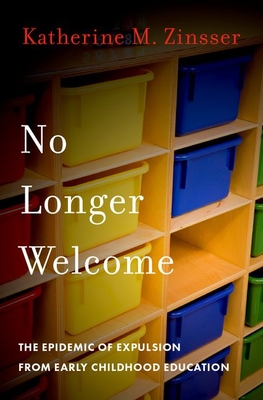 Katherine M. Zinsser

No Longer Welcome

THE EPIDEMIC OF EXPULSION FROM EARLY CHILDHOOD EDUCATION